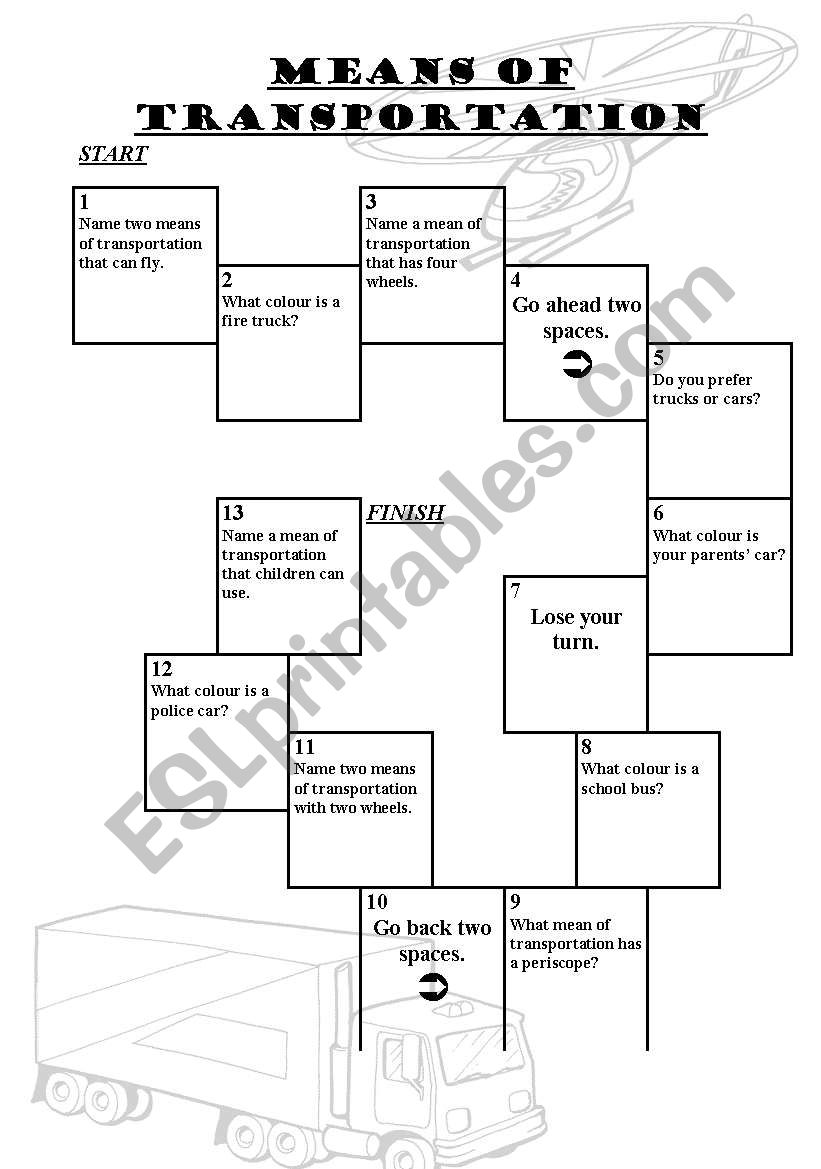 MEANS OF TRANSPORTATION

START

1
Name two means of transportation that can fly.

2
What colour is a fire truck?

3
Name a mean of transportation that has four wheels.

4
Go ahead two spaces.

5
Do you prefer trucks or cars?

6
What colour is your parents' car?

7
Lose your turn.

8
What colour is a school bus?

9
What mean of transportation has a periscope?

10
Go back two spaces.

11
Name two means of transportation with two wheels.

12
What colour is a police car?

13
Name a mean of transportation that children can use.

FINISH

ESLprintables.com